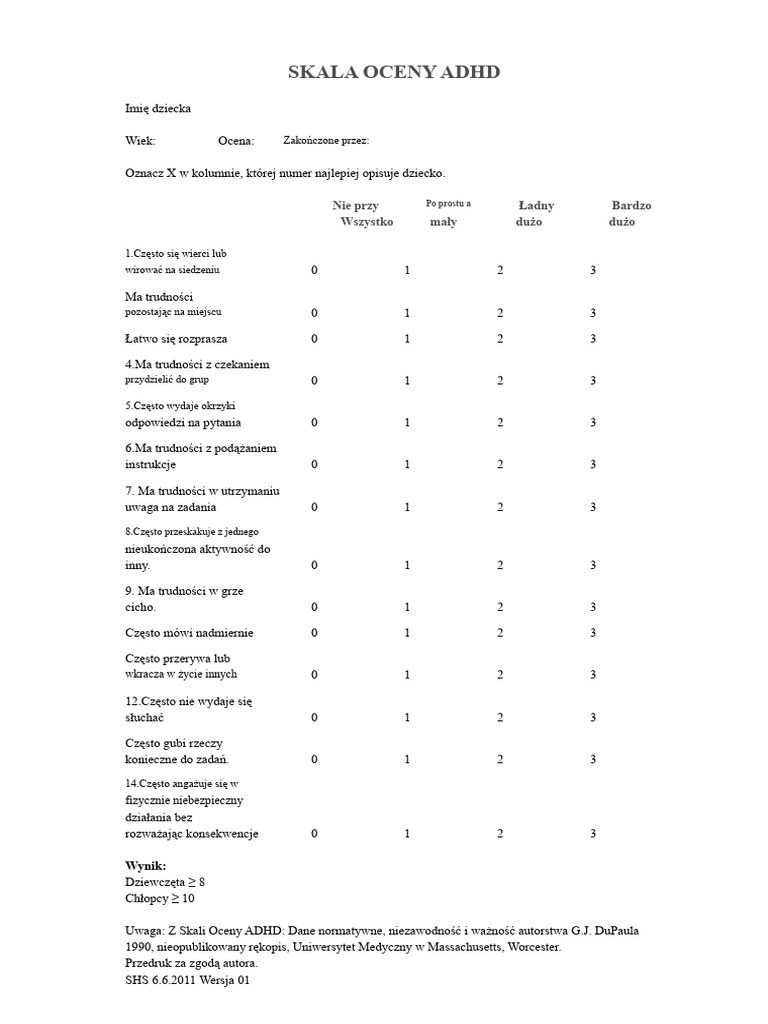 SKALA OCENY ADHD

Imię dziecka

Wiek: Ocena: Zakończone przez:

Oznacz X w kolumnie, której numer najlepiej opisuje dziecko.

| | Nie przy Wszystko | Po prostu a mały | Ładny dużo | Bardzo dużo |
|---|---|---|---|---|
| 1.Często się wierci lub wirować na siedzeniu | 0 | 1 | 2 | 3 |
| Ma trudności pozostając na miejscu | 0 | 1 | 2 | 3 |
| Łatwo się rozprasza | 0 | 1 | 2 | 3 |
| 4.Ma trudności z czekaniem przydzielić do grup | 0 | 1 | 2 | 3 |
| 5.Często wydaje okrzyki odpowiedzi na pytania | 0 | 1 | 2 | 3 |
| 6.Ma trudności z podążaniem instrukcje | 0 | 1 | 2 | 3 |
| 7. Ma trudności w utrzymaniu uwaga na zadania | 0 | 1 | 2 | 3 |
| 8.Często przeskakuje z jednego nieukończona aktywność do inny. | 0 | 1 | 2 | 3 |
| 9. Ma trudności w grze cicho. | 0 | 1 | 2 | 3 |
| Często mówi nadmiernie | 0 | 1 | 2 | 3 |
| Często przerywa lub wkracza w życie innych | 0 | 1 | 2 | 3 |
| 12.Często nie wydaje się słuchać | 0 | 1 | 2 | 3 |
| Często gubi rzeczy konieczne do zadań. | 0 | 1 | 2 | 3 |
| 14.Często angażuje się w fizycznie niebezpieczny działania bez rozważając konsekwencje | 0 | 1 | 2 | 3 |

Wynik:
Dziewczęta ≥ 8
Chłopcy ≥ 10

Uwaga: Z Skali Oceny ADHD: Dane normatywne, niezawodność i ważność autorstwa G.J. DuPaula 1990, nieopublikowany rękopis, Uniwersytet Medyczny w Massachusetts, Worcester.
Przedruk za zgodą autora.
SHS 6.6.2011 Wersja 01